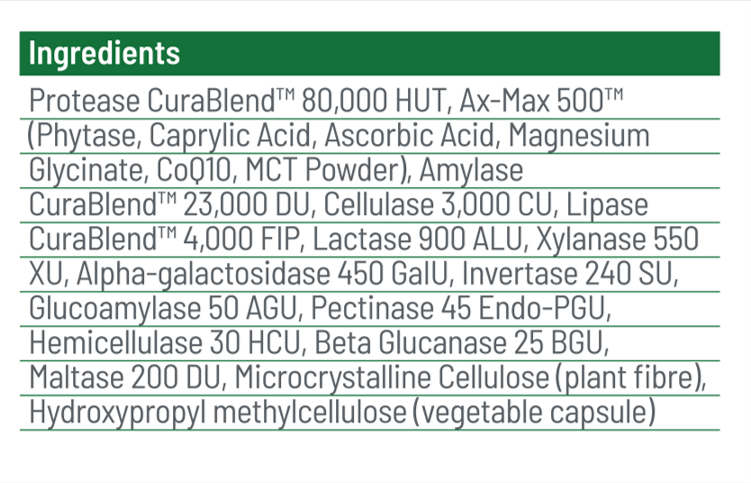 Ingredients

Protease CuraBlend™ 80,000 HUT, Ax-Max 500™ (Phytase, Caprylic Acid, Ascorbic Acid, Magnesium Glycinate, CoQ10, MCT Powder), Amylase CuraBlend™ 23,000 DU, Cellulase 3,000 CU, Lipase CuraBlend™ 4,000 FIP, Lactase 900 ALU, Xylanase 550 XU, Alpha-galactosidase 450 GalU, Invertase 240 SU, Glucoamylase 50 AGU, Pectinase 45 Endo-PGU, Hemicellulase 30 HCU, Beta Glucanase 25 BGU, Maltase 200 DU, Microcrystalline Cellulose (plant fibre), Hydroxypropyl methylcellulose (vegetable capsule)